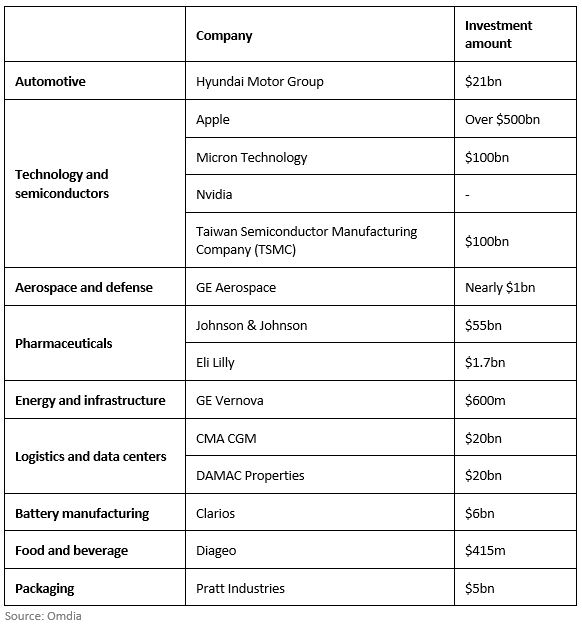 | | Company | Investment amount |
|---|---|---|
| Automotive | Hyundai Motor Group | \$21bn |
| Technology and semiconductors | Apple | Over \$500bn |
| | Micron Technology | \$100bn |
| | Nvidia | - |
| | Taiwan Semiconductor Manufacturing Company (TSMC) | \$100bn |
| Aerospace and defense | GE Aerospace | Nearly \$1bn |
| Pharmaceuticals | Johnson & Johnson | \$55bn |
| | Eli Lilly | \$1.7bn |
| Energy and infrastructure | GE Vernova | \$600m |
| Logistics and data centers | CMA CGM | \$20bn |
| | DAMAC Properties | \$20bn |
| Battery manufacturing | Clarios | \$6bn |
| Food and beverage | Diageo | \$415m |
| Packaging | Pratt Industries | \$5bn |

Source: Omdia